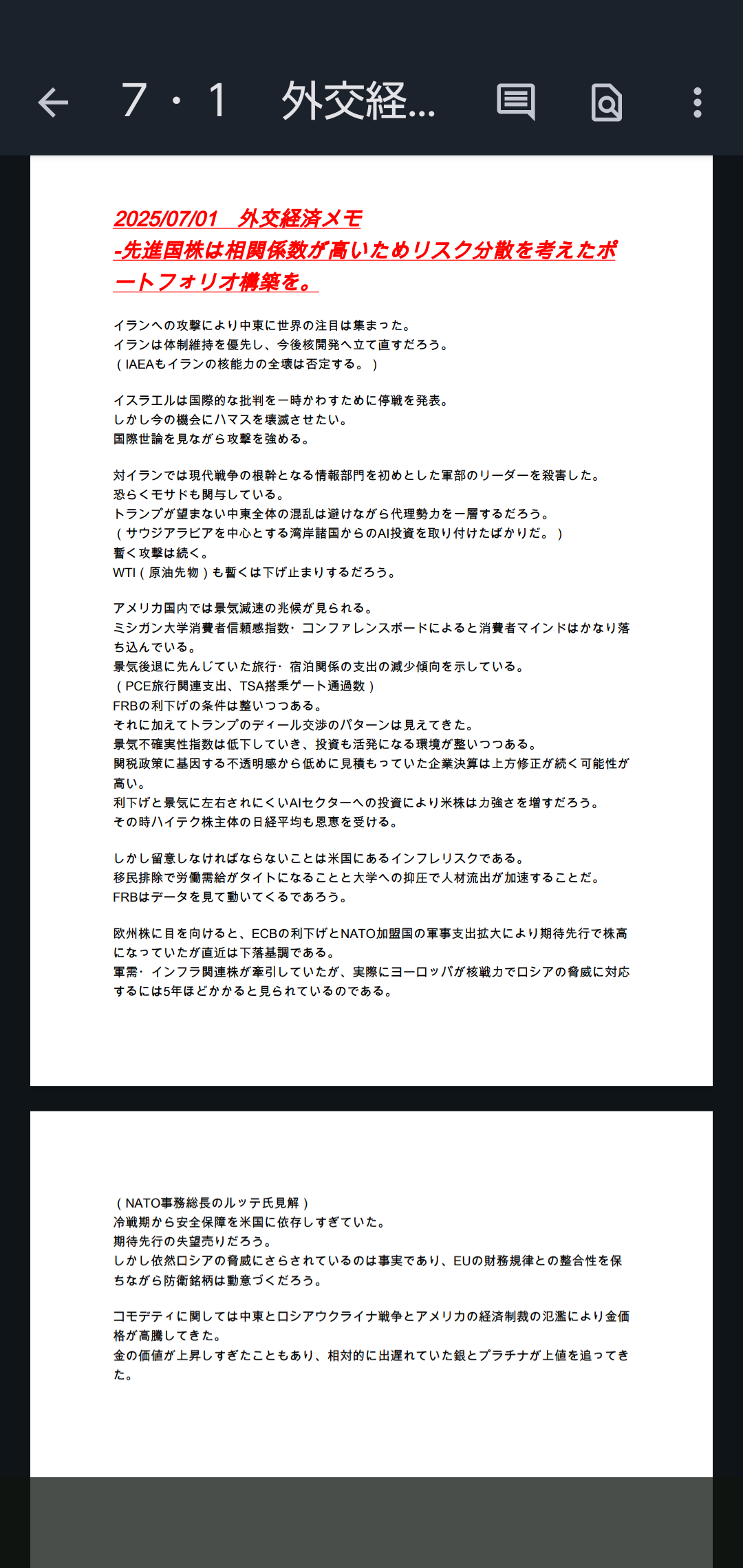 7・1　外交経...

2025/07/01　外交経済メモ
-先進国株は相関係数が高いためリスク分散を考えたポートフォリオ構築を。

イランへの攻撃により中東に世界の注目は集まった。
イランは体制維持を優先し、今後核開発へ立て直すだろう。
（IAEAもイランの核能力の全壊は否定する。）

イスラエルは国際的な批判を一時かわすために停戦を発表。
しかし今の機会にハマスを壊滅させたい。
国際世論を見ながら攻撃を強める。

対イランでは現代戦争の根幹となる情報部門を初めとした軍部のリーダーを殺害した。
恐らくモサドも関与している。
トランプが望まない中東全体の混乱は避けながら代理勢力を一層するだろう。
（サウジアラビアを中心とする湾岸諸国からのAI投資を取り付けたばかりだ。）
暫く攻撃は続く。
WTI（原油先物）も暫くは下げ止まりするだろう。

アメリカ国内では景気減速の兆候が見られる。
ミシガン大学消費者信頼感指数・コンファレンスボードによると消費者マインドはかなり落ち込んでいる。
景気後退に先んじていた旅行・宿泊関係の支出の減少傾向を示している。
（PCE旅行関連支出、TSA搭乗ゲート通過数）
FRBの利下げの条件は整いつつある。
それに加えてトランプのディール交渉のパターンは見えてきた。
景気不確実性指数は低下していき、投資も活発になる環境が整いつつある。
関税政策に基因する不透明感から低めに見積もっていた企業決算は上方修正が続く可能性が高い。
利下げと景気に左右されにくいAIセクターへの投資により米株は力強さを増すだろう。
その時ハイテク株主体の日経平均も恩恵を受ける。

しかし留意しなければならないことは米国にあるインフレリスクである。
移民排除で労働需給がタイトになることと大学への抑圧で人材流出が加速することだ。
FRBはデータを見て動いてくるであろう。

欧州株に目を向けると、ECBの利下げとNATO加盟国の軍事支出拡大により期待先行で株高になっていたが直近は下落基調である。
軍需・インフラ関連株が牽引していたが、実際にヨーロッパが核戦力でロシアの脅威に対応するには5年ほどかかると見られているのである。

（NATO事務総長のルッテ氏見解）
冷戦期から安全保障を米国に依存しすぎていた。
期待先行の失望売りだろう。
しかし依然ロシアの脅威にさらされているのは事実であり、EUの財務規律との整合性を保ちながら防衛銘柄は動意づくだろう。

コモデティに関しては中東とロシアウクライナ戦争とアメリカの経済制裁の氾濫により金価格が高騰してきた。
金の価値が上昇しすぎたこともあり、相対的に出遅れていた銀とプラチナが上値を追ってきた。